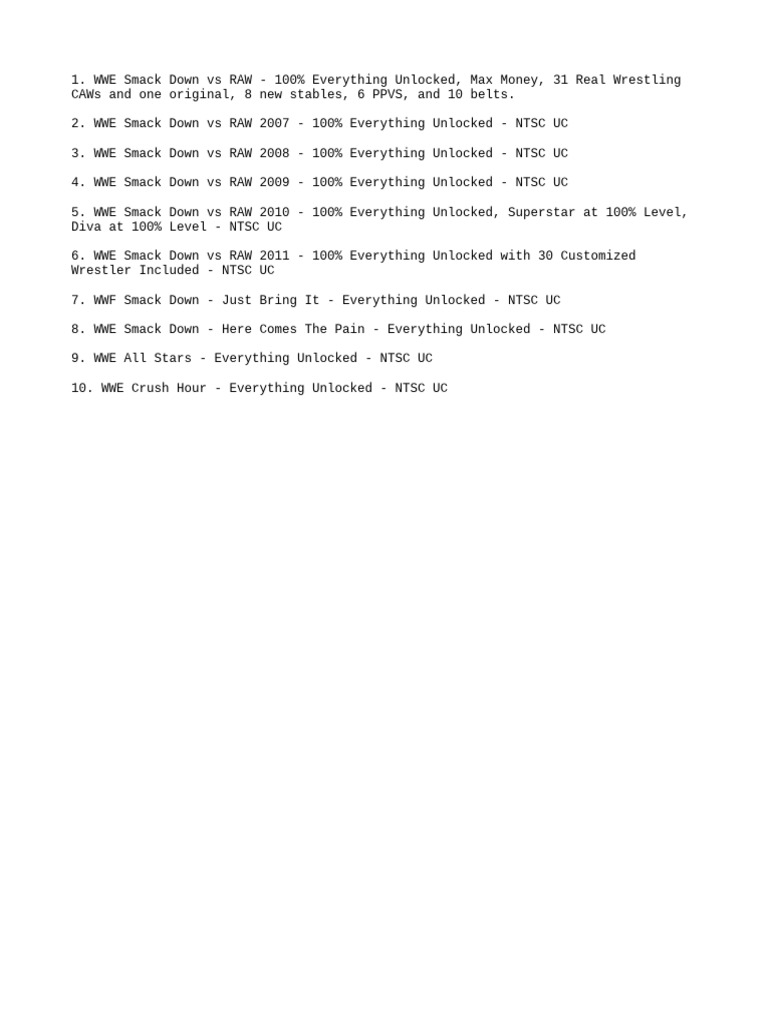 1. WWE Smack Down vs RAW - 100% Everything Unlocked, Max Money, 31 Real Wrestling CAWs and one original, 8 new stables, 6 PPVS, and 10 belts.

2. WWE Smack Down vs RAW 2007 - 100% Everything Unlocked - NTSC UC

3. WWE Smack Down vs RAW 2008 - 100% Everything Unlocked - NTSC UC

4. WWE Smack Down vs RAW 2009 - 100% Everything Unlocked - NTSC UC

5. WWE Smack Down vs RAW 2010 - 100% Everything Unlocked, Superstar at 100% Level, Diva at 100% Level - NTSC UC

6. WWE Smack Down vs RAW 2011 - 100% Everything Unlocked with 30 Customized Wrestler Included - NTSC UC

7. WWF Smack Down - Just Bring It - Everything Unlocked - NTSC UC

8. WWE Smack Down - Here Comes The Pain - Everything Unlocked - NTSC UC

9. WWE All Stars - Everything Unlocked - NTSC UC

10. WWE Crush Hour - Everything Unlocked - NTSC UC